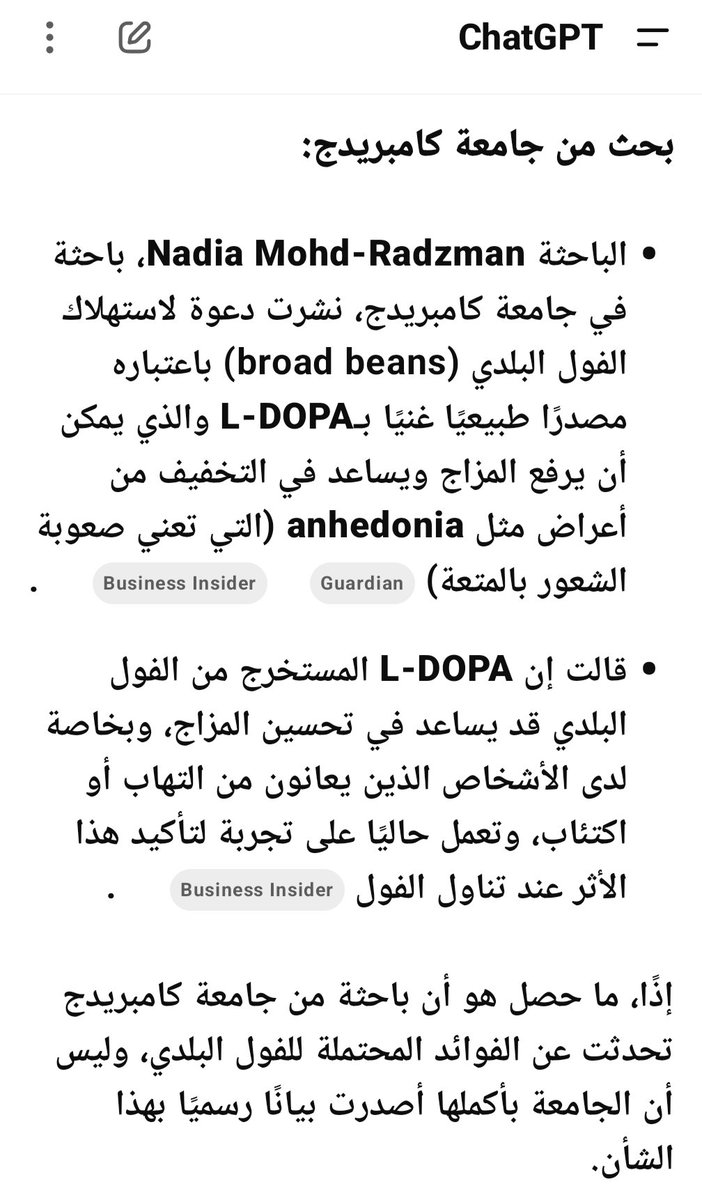 ChatGPT

بحث من جامعة كامبريدج:

• الباحثة Nadia Mohd-Radzman، باحثة في جامعة كامبريدج، نشرت دعوة لاستهلاك الفول البلدي (broad beans) باعتباره مصدرًا طبيعيًا غنيًا بـL-DOPA والذي يمكن أن يرفع المزاج ويساعد في التخفيف من أعراض مثل anhedonia (التي تعني صعوبة الشعور بالمتعة) Guardian Business Insider .

• قالت إن L-DOPA المستخرج من الفول البلدي قد يساعد في تحسين المزاج، وبخاصة لدى الأشخاص الذين يعانون من التهاب أو اكتئاب، وتعمل حاليًا على تجربة لتأكيد هذا الأثر عند تناول الفول Business Insider .

إذًا، ما حصل هو أن باحثة من جامعة كامبريدج تحدثت عن الفوائد المحتملة للفول البلدي، وليس أن الجامعة بأكملها أصدرت بيانًا رسميًا بهذا الشأن.